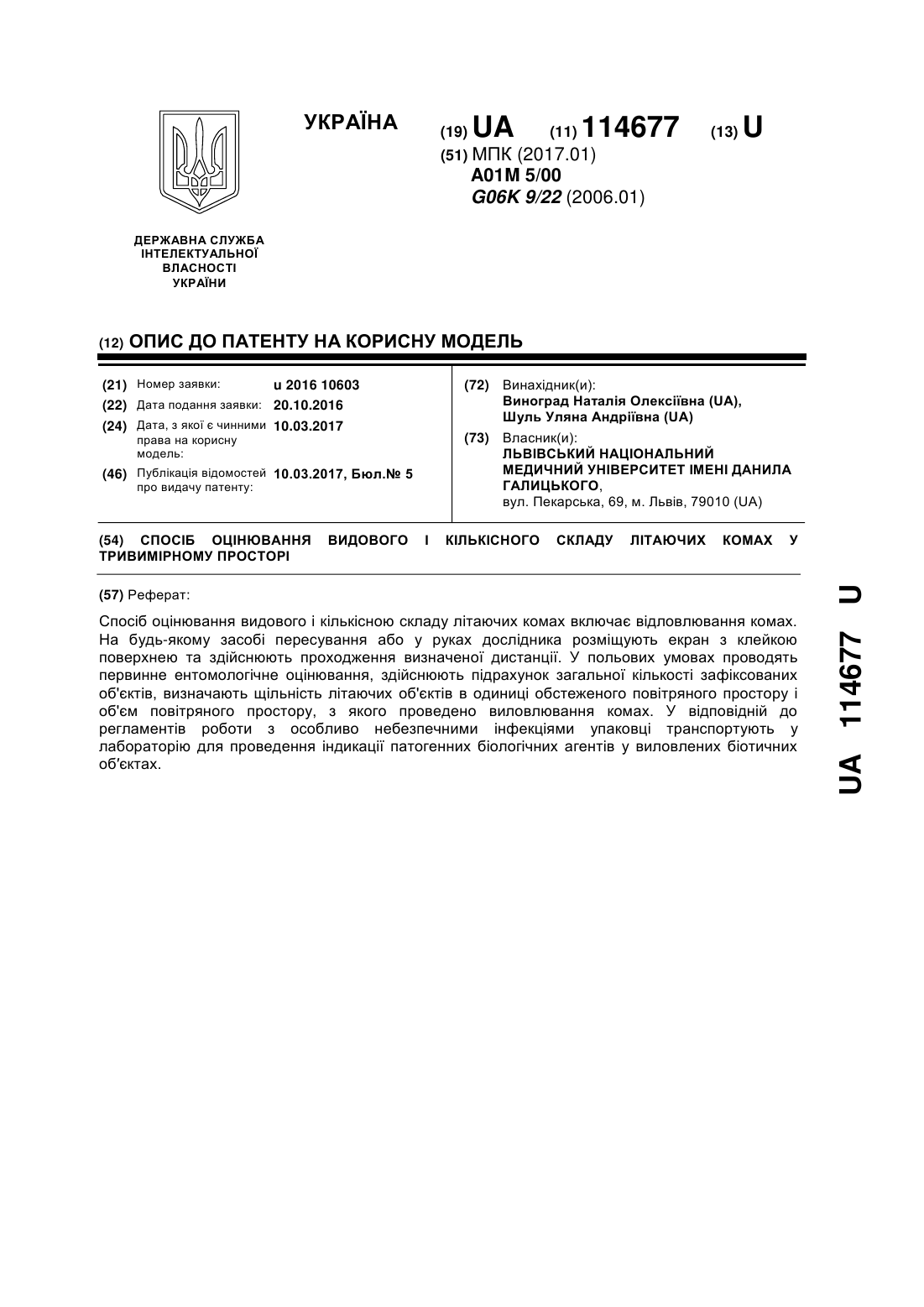 УКРАЇНА

(19) UA (11) 114677 (13) U

(51) МПК (2017.01)
A01M 5/00
G06K 9/22 (2006.01)

ДЕРЖАВНА СЛУЖБА ІНТЕЛЕКТУАЛЬНОЇ ВЛАСНОСТІ УКРАЇНИ

(12) ОПИС ДО ПАТЕНТУ НА КОРИСНУ МОДЕЛЬ

(21) Номер заявки: u 2016 10603
(22) Дата подання заявки: 20.10.2016
(24) Дата, з якої є чинними права на корисну модель: 10.03.2017
(46) Публікація відомостей про видачу патенту: 10.03.2017, Бюл.№ 5

(72) Винахідник(и):
Виноград Наталія Олексіївна (UA),
Шуль Уляна Андріївна (UA)

(73) Власник(и):
ЛЬВІВСЬКИЙ НАЦІОНАЛЬНИЙ МЕДИЧНИЙ УНІВЕРСИТЕТ ІМЕНІ ДАНИЛА ГАЛИЦЬКОГО,
вул. Пекарська, 69, м. Львів, 79010 (UA)

(54) СПОСІБ ОЦІНЮВАННЯ ВИДОВОГО І КІЛЬКІСНОГО СКЛАДУ ЛІТАЮЧИХ КОМАХ У ТРИВИМІРНОМУ ПРОСТОРІ

(57) Реферат:

Спосіб оцінювання видового і кількісною складу літаючих комах включає відловлювання комах. На будь-якому засобі пересування або у руках дослідника розміщують екран з клейкою поверхнею та здійснюють проходження визначеної дистанції. У польових умовах проводять первинне ентомологічне оцінювання, здійснюють підрахунок загальної кількості зафіксованих об'єктів, визначають щільність літаючих об'єктів в одиниці обстеженого повітряного простору і об'єм повітряного простору, з якого проведено виловлювання комах. У відповідній до регламентів роботи з особливо небезпечними інфекціями упаковці транспортують у лабораторію для проведення індикації патогенних біологічних агентів у виловлених біотичних об'єктах.

UA 114677 U